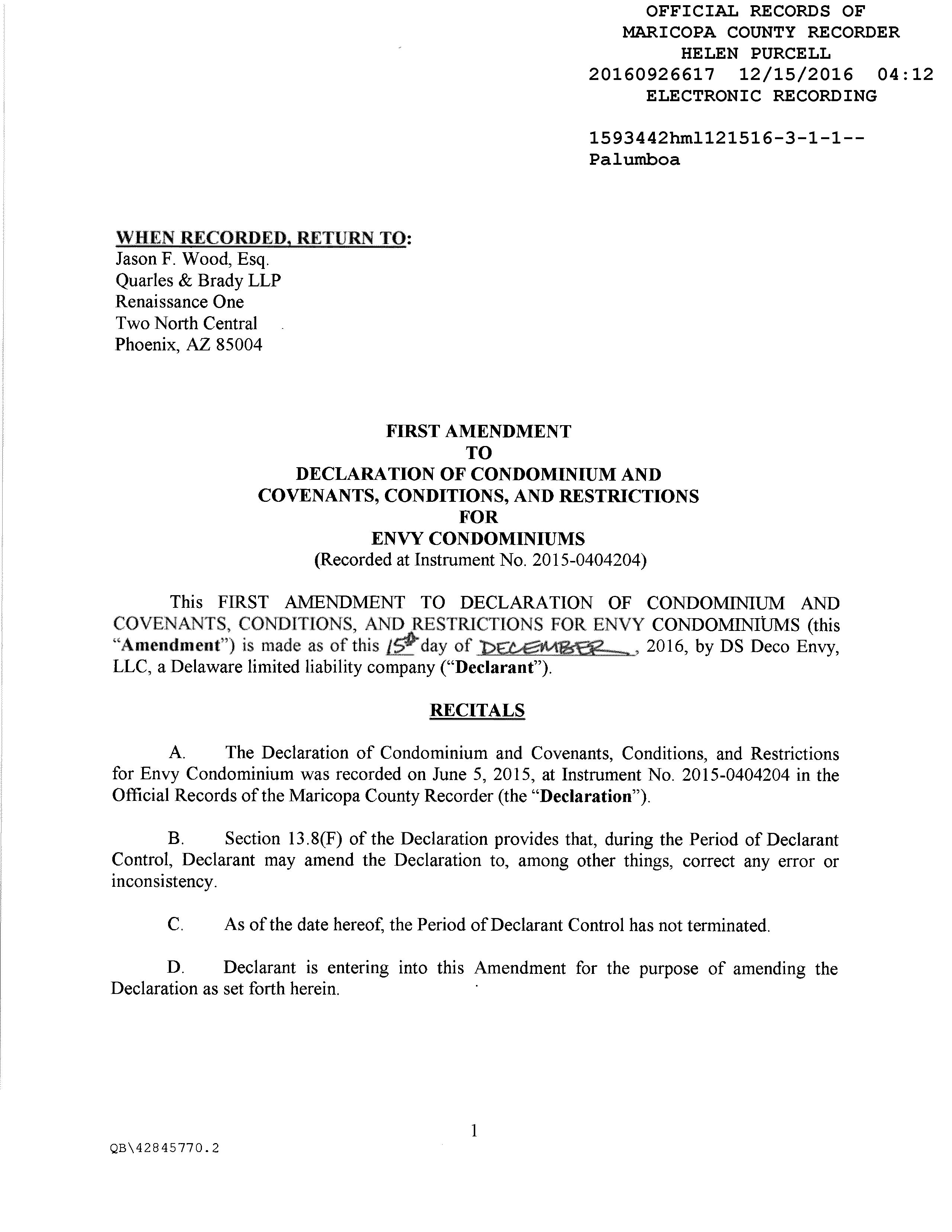 OFFICIAL RECORDS OF
MARICOPA COUNTY RECORDER
HELEN PURCELL
20160926617 12/15/2016 04:12
ELECTRONIC RECORDING

1593442hml121516-3-1-1--
Palumboa

WHEN RECORDED, RETURN TO:
Jason F. Wood, Esq.
Quarles & Brady LLP
Renaissance One
Two North Central
Phoenix, AZ 85004

FIRST AMENDMENT
TO
DECLARATION OF CONDOMINIUM AND
COVENANTS, CONDITIONS, AND RESTRICTIONS
FOR
ENVY CONDOMINIUMS
(Recorded at Instrument No. 2015-0404204)

This FIRST AMENDMENT TO DECLARATION OF CONDOMINIUM AND COVENANTS, CONDITIONS, AND RESTRICTIONS FOR ENVY CONDOMINIUMS (this "Amendment") is made as of this 15th day of DECEMBER, 2016, by DS Deco Envy, LLC, a Delaware limited liability company ("Declarant").

RECITALS

A. The Declaration of Condominium and Covenants, Conditions, and Restrictions for Envy Condominium was recorded on June 5, 2015, at Instrument No. 2015-0404204 in the Official Records of the Maricopa County Recorder (the "Declaration").

B. Section 13.8(F) of the Declaration provides that, during the Period of Declarant Control, Declarant may amend the Declaration to, among other things, correct any error or inconsistency.

C. As of the date hereof, the Period of Declarant Control has not terminated.

D. Declarant is entering into this Amendment for the purpose of amending the Declaration as set forth herein.

1

QB\42845770.2